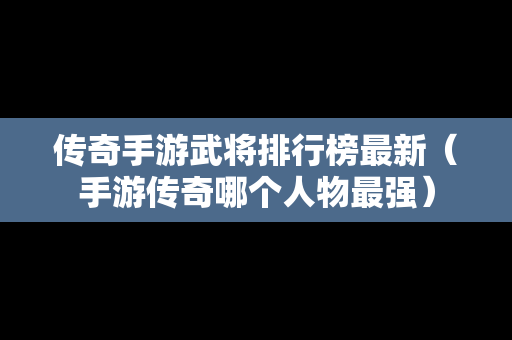 传奇手游武将排行榜最新（手游传奇哪个人物最强）